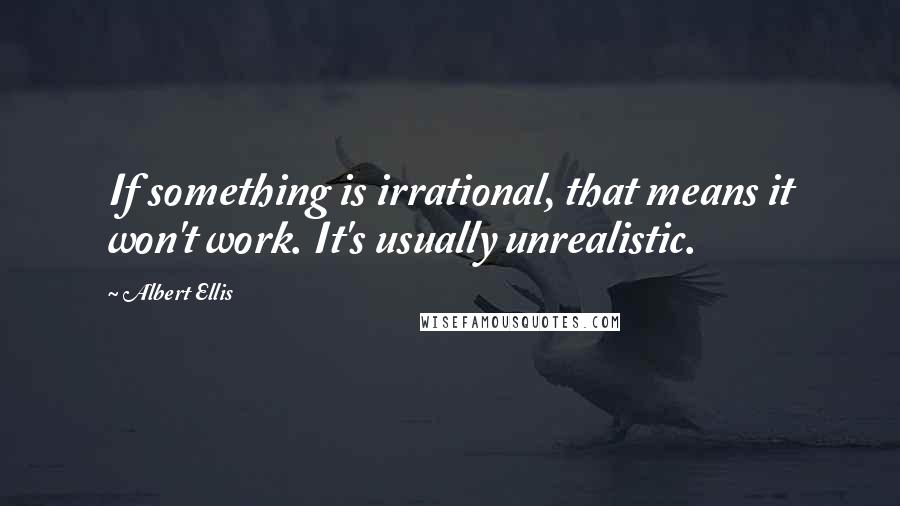 If something is irrational, that means it won't work. It's usually unrealistic.

~ Albert Ellis

WISEFAMOUSQUOTES.COM